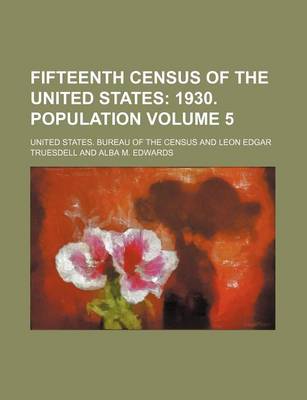 FIFTEENTH CENSUS OF THE UNITED STATES: 1930. POPULATION VOLUME 5

UNITED STATES. BUREAU OF THE CENSUS AND LEON EDGAR TRUESDELL AND ALBA M. EDWARDS